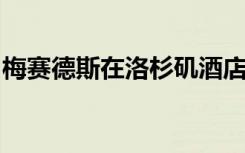 梅赛德斯在洛杉矶酒店